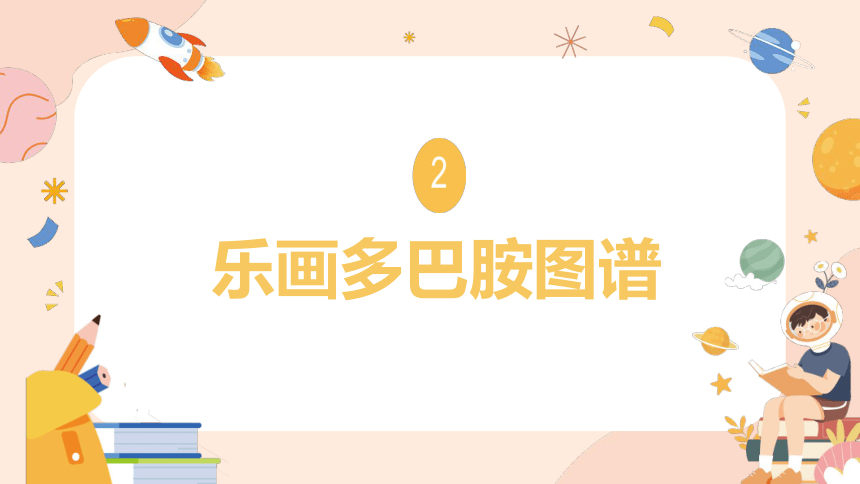 2

乐画多巴胺图谱